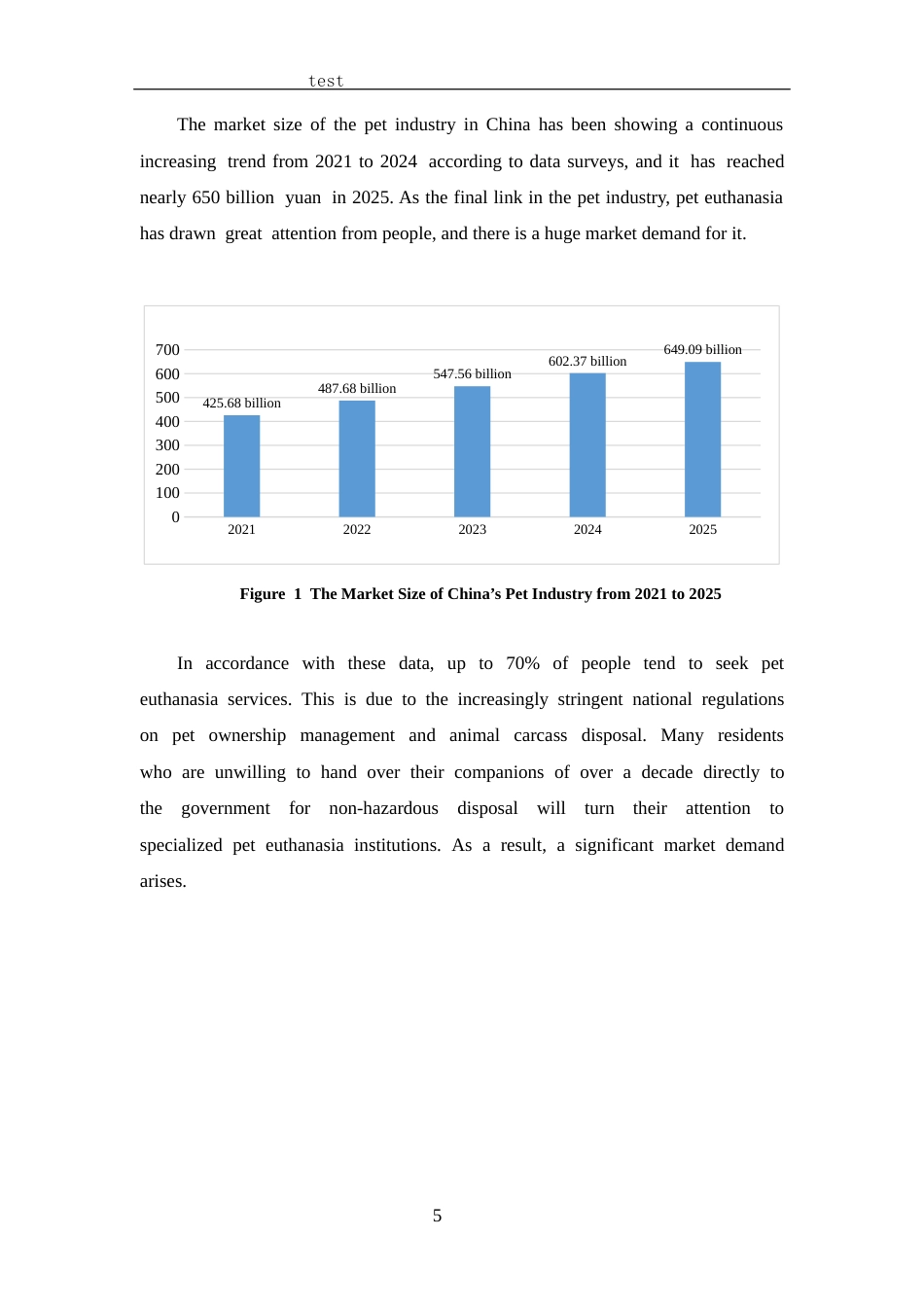 test

The market size of the pet industry in China has been showing a continuous increasing trend from 2021 to 2024 according to data surveys, and it has reached nearly 650 billion yuan in 2025. As the final link in the pet industry, pet euthanasia has drawn great attention from people, and there is a huge market demand for it.

700
600
500
400
300
200
100
0
425.68 billion
487.68 billion
547.56 billion
602.37 billion
649.09 billion
2021
2022
2023
2024
2025

Figure 1 The Market Size of China’s Pet Industry from 2021 to 2025

In accordance with these data, up to 70% of people tend to seek pet euthanasia services. This is due to the increasingly stringent national regulations on pet ownership management and animal carcass disposal. Many residents who are unwilling to hand over their companions of over a decade directly to the government for non-hazardous disposal will turn their attention to specialized pet euthanasia institutions. As a result, a significant market demand arises.

5